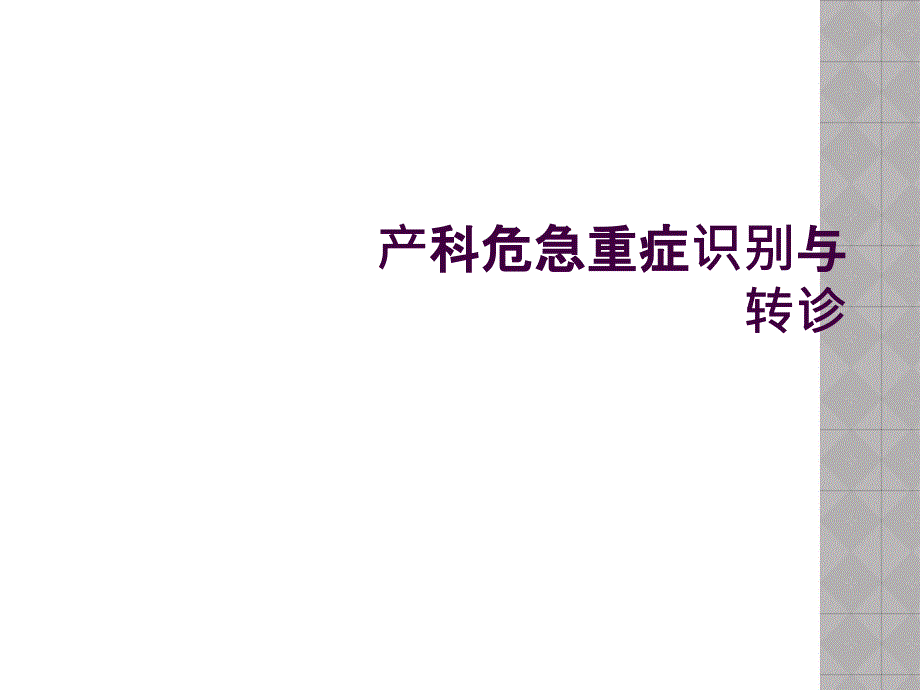 产科危急重症识别与转诊